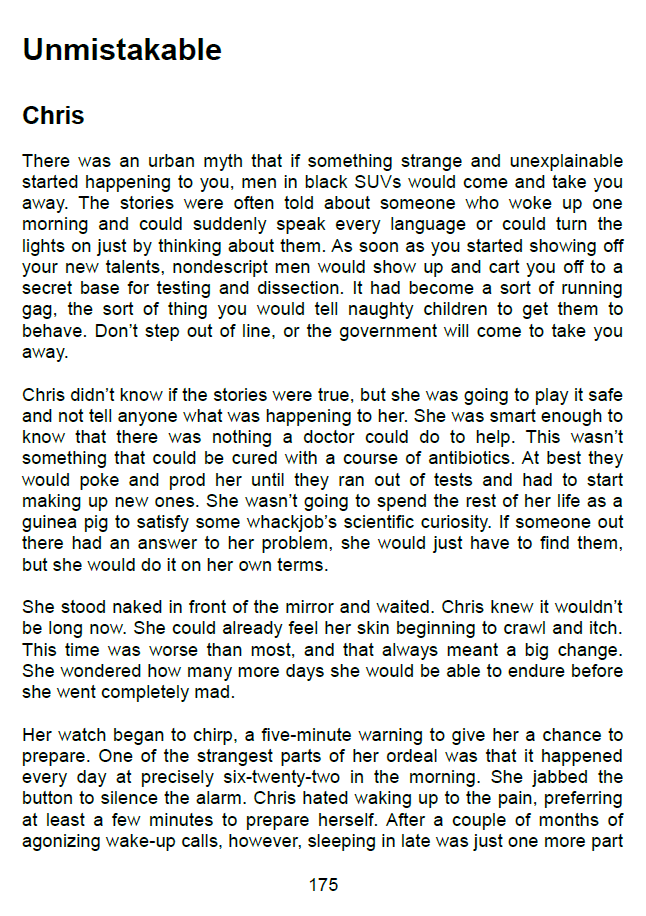 Unmistakable

Chris

There was an urban myth that if something strange and unexplainable started happening to you, men in black SUVs would come and take you away. The stories were often told about someone who woke up one morning and could suddenly speak every language or could turn the lights on just by thinking about them. As soon as you started showing off your new talents, nondescript men would show up and cart you off to a secret base for testing and dissection. It had become a sort of running gag, the sort of thing you would tell naughty children to get them to behave. Don't step out of line, or the government will come to take you away.

Chris didn't know if the stories were true, but she was going to play it safe and not tell anyone what was happening to her. She was smart enough to know that there was nothing a doctor could do to help. This wasn't something that could be cured with a course of antibiotics. At best they would poke and prod her until they ran out of tests and had to start making up new ones. She wasn't going to spend the rest of her life as a guinea pig to satisfy some whackjob's scientific curiosity. If someone out there had an answer to her problem, she would just have to find them, but she would do it on her own terms.

She stood naked in front of the mirror and waited. Chris knew it wouldn't be long now. She could already feel her skin beginning to crawl and itch. This time was worse than most, and that always meant a big change. She wondered how many more days she would be able to endure before she went completely mad.

Her watch began to chirp, a five-minute warning to give her a chance to prepare. One of the strangest parts of her ordeal was that it happened every day at precisely six-twenty-two in the morning. She jabbed the button to silence the alarm. Chris hated waking up to the pain, preferring at least a few minutes to prepare herself. After a couple of months of agonizing wake-up calls, however, sleeping in late was just one more part

175